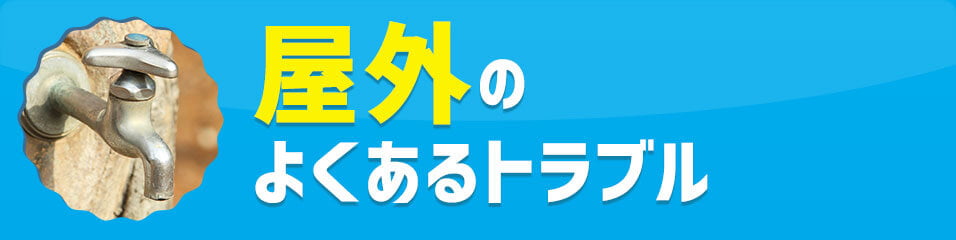 屋外の
よくあるトラブル